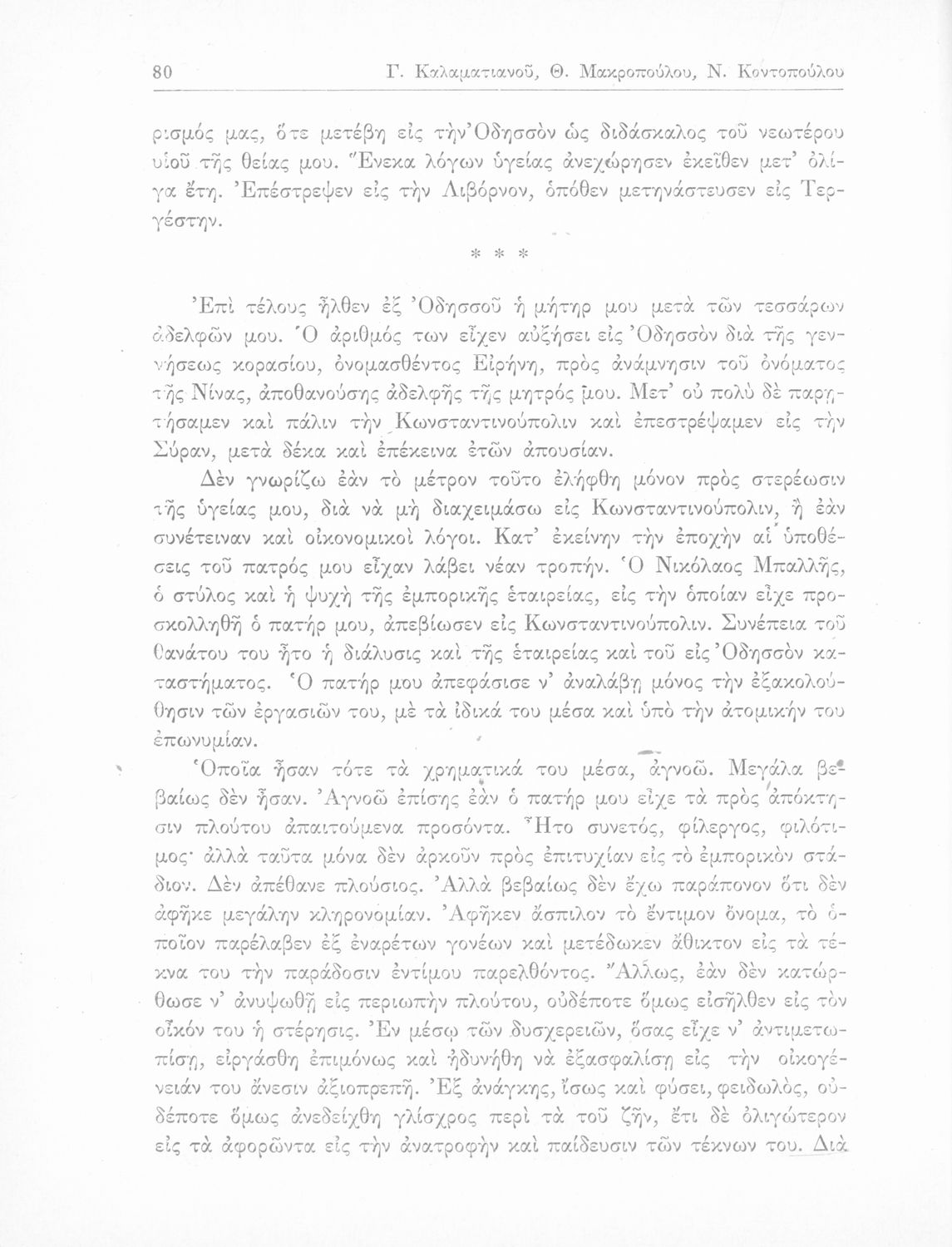 80 Γ. Καλαματιανοῦ, Θ. Μακροπούλου, Ν. Κοντοπούλου

ρισμός μας, ὅτε μετέβη εἰς τὴν Ὀδησσὸν ὡς διδάσκαλος τοῦ νεωτέρου υἱοῦ τῆς θείας μου. Ἕνεκα λόγων ὑγείας ἀνεχώρησεν ἐκεῖθεν μετ' ὀλίγα ἔτη. Ἐπέστρεψεν εἰς τὴν Λιβόρνον, ὁπόθεν μετηνάστευσεν εἰς Τεργέστην.

* * *

Ἐπὶ τέλους ἦλθεν ἐξ Ὀδησσοῦ ἡ μήτηρ μου μετὰ τῶν τεσσάρων ἀδελφῶν μου. Ὁ ἀριθμός των εἶχεν αὐξήσει εἰς Ὀδησσὸν διὰ τῆς γεννήσεως κορασίου, ὀνομασθέντος Εἰρήνη, πρὸς ἀνάμνησιν τοῦ ὀνόματος τῆς Νίνας, ἀποθανούσης ἀδελφῆς τῆς μητρός μου. Μετ' οὐ πολὺ δὲ παρῃτήσαμεν καὶ πάλιν τὴν Κωνσταντινούπολιν καὶ ἐπεστρέψαμεν εἰς τὴν Σύραν, μετὰ δέκα καὶ ἐπέκεινα ἐτῶν ἀπουσίαν.

Δὲν γνωρίζω ἐὰν τὸ μέτρον τοῦτο ἐλήφθη μόνον πρὸς στερέωσιν τῆς ὑγείας μου, διὰ νὰ μὴ διαχειμάσω εἰς Κωνσταντινούπολιν, ἢ ἐὰν συνέτειναν καὶ οἰκονομικοὶ λόγοι. Κατ' ἐκείνην τὴν ἐποχὴν αἱ ὑποθέσεις τοῦ πατρός μου εἶχαν λάβει νέαν τροπήν. Ὁ Νικόλαος Μπαλλῆς, ὁ στύλος καὶ ἡ ψυχὴ τῆς ἐμπορικῆς ἑταιρείας, εἰς τὴν ὁποίαν εἶχε προσκολληθῇ ὁ πατήρ μου, ἀπεβίωσεν εἰς Κωνσταντινούπολιν. Συνέπεια τοῦ θανάτου του ἦτο ἡ διάλυσις καὶ τῆς ἑταιρείας καὶ τοῦ εἰς Ὀδησσὸν καταστήματος. Ὁ πατήρ μου ἀπεφάσισε ν' ἀναλάβῃ μόνος τὴν ἐξακολούθησιν τῶν ἐργασιῶν του, μὲ τὰ ἰδικά του μέσα καὶ ὑπὸ τὴν ἀτομικήν του ἐπωνυμίαν.

Ὁποῖα ἦσαν τότε τὰ χρηματικά του μέσα, ἀγνοῶ. Μεγάλα βεβαίως δὲν ἦσαν. Ἀγνοῶ ἐπίσης ἐὰν ὁ πατήρ μου εἶχε τὰ πρὸς ἀπόκτησιν πλούτου ἀπαιτούμενα προσόντα. Ἦτο συνετός, φίλεργος, φιλότιμος· ἀλλὰ ταῦτα μόνα δὲν ἀρκοῦν πρὸς ἐπιτυχίαν εἰς τὸ ἐμπορικὸν στάδιον. Δὲν ἀπέθανε πλούσιος. Ἀλλὰ βεβαίως δὲν ἔχω παράπονον ὅτι δὲν ἀφῆκε μεγάλην κληρονομίαν. Ἀφῆκεν ἄσπιλον τὸ ἔντιμον ὄνομα, τὸ ὁποῖον παρέλαβεν ἐξ ἐναρέτων γονέων καὶ μετέδωκεν ἄθικτον εἰς τὰ τέκνα του τὴν παράδοσιν ἐντίμου παρελθόντος. Ἄλλως, ἐὰν δὲν κατώρθωσε ν' ἀνυψωθῇ εἰς περιωπὴν πλούτου, οὐδέποτε ὅμως εἰσῆλθεν εἰς τὸν οἶκόν του ἡ στέρησις. Ἐν μέσῳ τῶν δυσχερειῶν, ὅσας εἶχε ν' ἀντιμετωπίσῃ, εἰργάσθη ἐπιμόνως καὶ ἠδυνήθη νὰ ἐξασφαλίσῃ εἰς τὴν οἰκογένειάν του ἄνεσιν ἀξιοπρεπῆ. Ἐξ ἀνάγκης, ἴσως καὶ φύσει, φειδωλός, οὐδέποτε ὅμως ἀνεδείχθη γλίσχρος περὶ τὰ τοῦ ζῆν, ἔτι δὲ ὀλιγώτερον εἰς τὰ ἀφορῶντα εἰς τὴν ἀνατροφὴν καὶ παίδευσιν τῶν τέκνων του. Διὰ